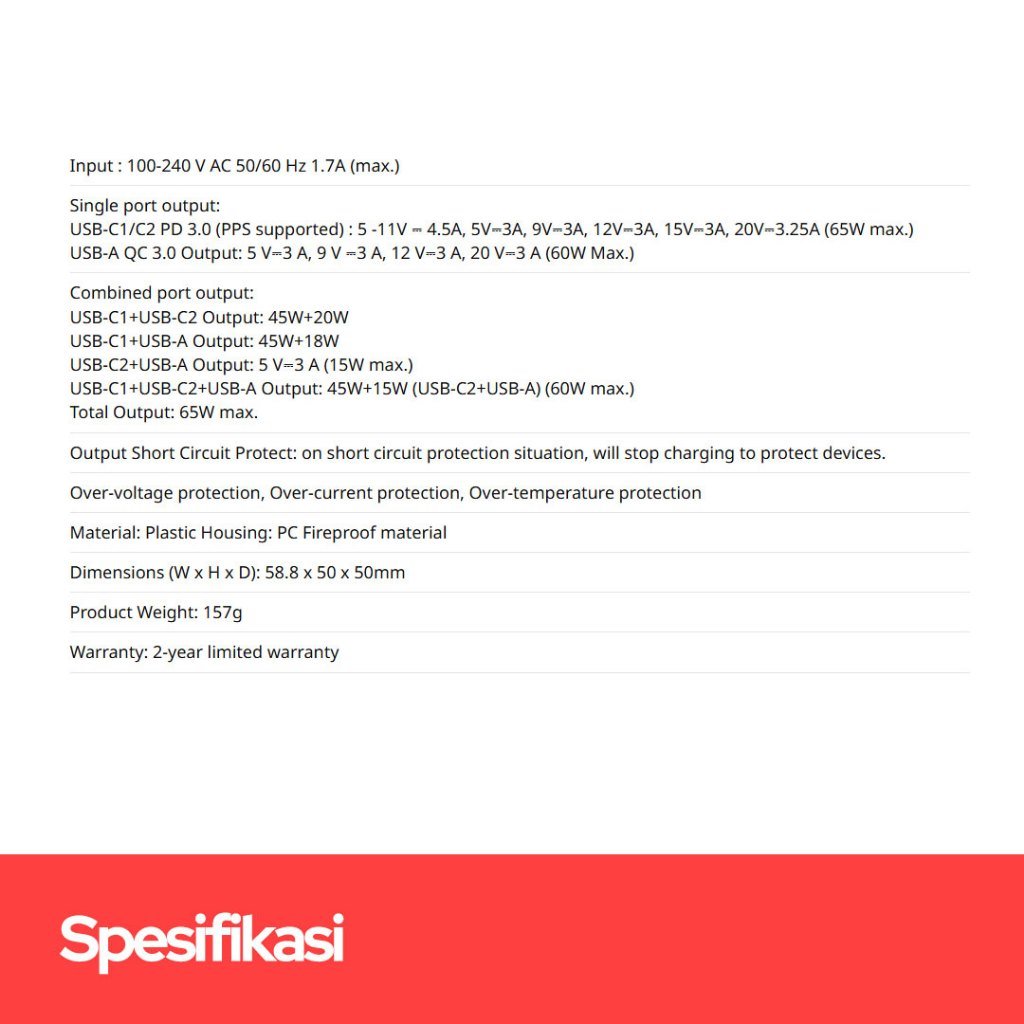 Input : 100-240 V AC 50/60 Hz 1.7A (max.)

Single port output:
USB-C1/C2 PD 3.0 (PPS supported) : 5 -11V ⎓ 4.5A, 5V⎓3A, 9V⎓3A, 12V⎓3A, 15V⎓3A, 20V⎓3.25A (65W max.)
USB-A QC 3.0 Output: 5 V⎓3 A, 9 V ⎓3 A, 12 V⎓3 A, 20 V⎓3 A (60W Max.)

Combined port output:
USB-C1+USB-C2 Output: 45W+20W
USB-C1+USB-A Output: 45W+18W
USB-C2+USB-A Output: 5 V⎓3 A (15W max.)
USB-C1+USB-C2+USB-A Output: 45W+15W (USB-C2+USB-A) (60W max.)
Total Output: 65W max.

Output Short Circuit Protect: on short circuit protection situation, will stop charging to protect devices.

Over-voltage protection, Over-current protection, Over-temperature protection

Material: Plastic Housing: PC Fireproof material

Dimensions (W x H x D): 58.8 x 50 x 50mm

Product Weight: 157g

Warranty: 2-year limited warranty

Spesifikasi